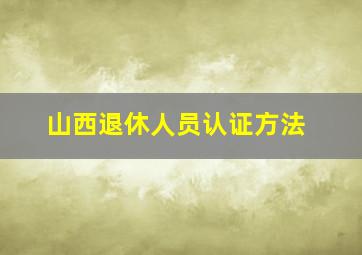 山西退休人员认证方法